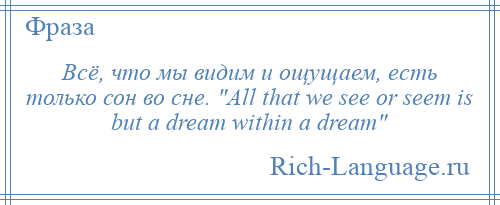 Фраза

Всё, что мы видим и ощущаем, есть только сон во сне. "All that we see or seem is but a dream within a dream"

Rich-Language.ru